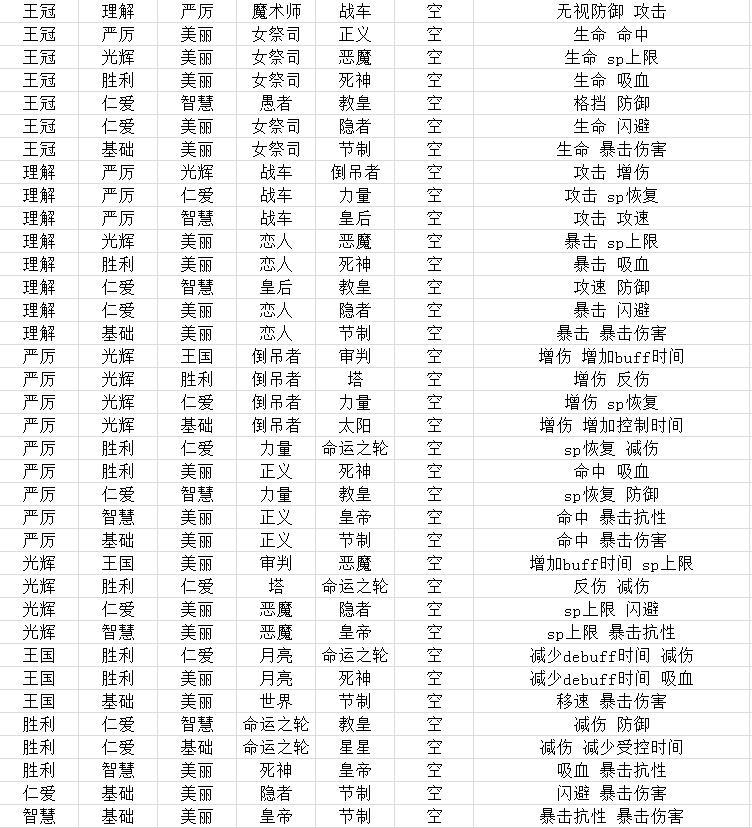 | | | | | | | |
|---|---|---|---|---|---|---|
| 王冠 | 理解 | 严厉 | 魔术师 | 战车 | 空 | 无视防御 攻击 |
| 王冠 | 严厉 | 美丽 | 女祭司 | 正义 | 空 | 生命 命中 |
| 王冠 | 光辉 | 美丽 | 女祭司 | 恶魔 | 空 | 生命 sp上限 |
| 王冠 | 胜利 | 美丽 | 女祭司 | 死神 | 空 | 生命 吸血 |
| 王冠 | 仁爱 | 智慧 | 愚者 | 教皇 | 空 | 格挡 防御 |
| 王冠 | 仁爱 | 美丽 | 女祭司 | 隐者 | 空 | 生命 闪避 |
| 王冠 | 基础 | 美丽 | 女祭司 | 节制 | 空 | 生命 暴击伤害 |
| 理解 | 严厉 | 光辉 | 战车 | 倒吊者 | 空 | 攻击 增伤 |
| 理解 | 严厉 | 仁爱 | 战车 | 力量 | 空 | 攻击 sp恢复 |
| 理解 | 严厉 | 智慧 | 战车 | 皇后 | 空 | 攻击 攻速 |
| 理解 | 光辉 | 美丽 | 恋人 | 恶魔 | 空 | 暴击 sp上限 |
| 理解 | 胜利 | 美丽 | 恋人 | 死神 | 空 | 暴击 吸血 |
| 理解 | 仁爱 | 智慧 | 皇后 | 教皇 | 空 | 攻速 防御 |
| 理解 | 仁爱 | 美丽 | 恋人 | 隐者 | 空 | 暴击 闪避 |
| 理解 | 基础 | 美丽 | 恋人 | 节制 | 空 | 暴击 暴击伤害 |
| 严厉 | 光辉 | 王国 | 倒吊者 | 审判 | 空 | 增伤 增加buff时间 |
| 严厉 | 光辉 | 胜利 | 倒吊者 | 塔 | 空 | 增伤 反伤 |
| 严厉 | 光辉 | 仁爱 | 倒吊者 | 力量 | 空 | 增伤 sp恢复 |
| 严厉 | 光辉 | 基础 | 倒吊者 | 太阳 | 空 | 增伤 增加控制时间 |
| 严厉 | 胜利 | 仁爱 | 力量 | 命运之轮 | 空 | sp恢复 减伤 |
| 严厉 | 胜利 | 美丽 | 正义 | 死神 | 空 | 命中 吸血 |
| 严厉 | 仁爱 | 智慧 | 力量 | 教皇 | 空 | sp恢复 防御 |
| 严厉 | 智慧 | 美丽 | 正义 | 皇帝 | 空 | 命中 暴击抗性 |
| 严厉 | 基础 | 美丽 | 正义 | 节制 | 空 | 命中 暴击伤害 |
| 光辉 | 王国 | 美丽 | 审判 | 恶魔 | 空 | 增加buff时间 sp上限 |
| 光辉 | 胜利 | 仁爱 | 塔 | 命运之轮 | 空 | 反伤 减伤 |
| 光辉 | 仁爱 | 美丽 | 恶魔 | 隐者 | 空 | sp上限 闪避 |
| 光辉 | 智慧 | 美丽 | 恶魔 | 皇帝 | 空 | sp上限 暴击抗性 |
| 王国 | 胜利 | 仁爱 | 月亮 | 命运之轮 | 空 | 减少debuff时间 减伤 |
| 王国 | 胜利 | 美丽 | 月亮 | 死神 | 空 | 减少debuff时间 吸血 |
| 王国 | 基础 | 美丽 | 世界 | 节制 | 空 | 移速 暴击伤害 |
| 胜利 | 仁爱 | 智慧 | 命运之轮 | 教皇 | 空 | 减伤 防御 |
| 胜利 | 仁爱 | 基础 | 命运之轮 | 星星 | 空 | 减伤 减少受控时间 |
| 胜利 | 智慧 | 美丽 | 死神 | 皇帝 | 空 | 吸血 暴击抗性 |
| 仁爱 | 基础 | 美丽 | 隐者 | 节制 | 空 | 闪避 暴击伤害 |
| 智慧 | 基础 | 美丽 | 皇帝 | 节制 | 空 | 暴击抗性 暴击伤害 |